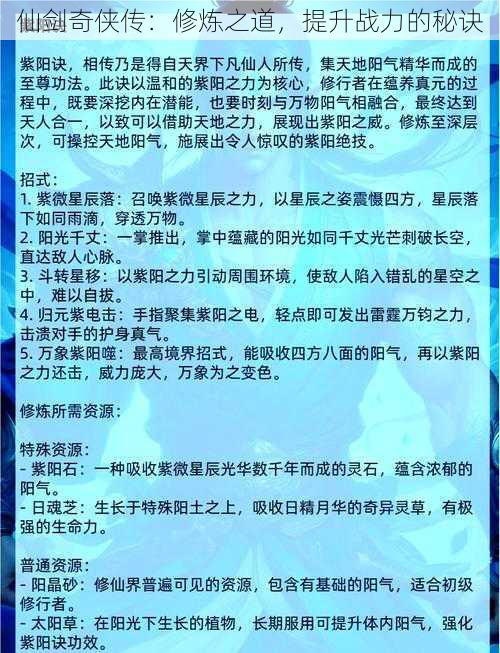 仙剑奇侠传：修炼之道，提升战力的秘诀

紫阳诀，相传乃是得自天界下凡仙人所传，集天地阳气精华而成的至尊功法。此诀以温和的紫阳之力为核心，修行者在蕴养真元的过程中，既要深挖内在潜能，也要时刻与万物阳气相融合，最终达到天人合一，以致可以借助天地之力，展现出紫阳之威。修炼至深层次，可操控天地阳气，施展出令人惊叹的紫阳绝技。

招式：
1. 紫微星辰落：召唤紫微星辰之力，以星辰之姿震慑四方，星辰落下如同雨滴，穿透万物。
2. 阳光千丈：一掌推出，掌中蕴藏的阳光如同千丈光芒刺破长空，直达敌人心脉。
3. 斗转星移：以紫阳之力引动周围环境，使敌人陷入错乱的星空之中，难以自拔。
4. 归元紫电击：手指聚集紫阳之电，轻点即可发出雷霆万钧之力，击溃对手的护身真气。
5. 万象紫阳噬：最高境界招式，能吸收四方八面的阳气，再以紫阳之力还击，威力庞大，万象为之变色。

修炼所需资源：

特殊资源：
- 紫阳石：一种吸收紫微星辰光华数千年而成的灵石，蕴含浓郁的阳气。
- 日魂芝：生长于特殊阳土之上，吸收日精月华的奇异灵草，有极强的生命力。

普通资源：
- 阳晶砂：修仙界普遍可见的资源，包含有基础的阳气，适合初级修行者。
- 太阳草：在阳光下生长的植物，长期服用可提升体内阳气，强化紫阳诀功效。